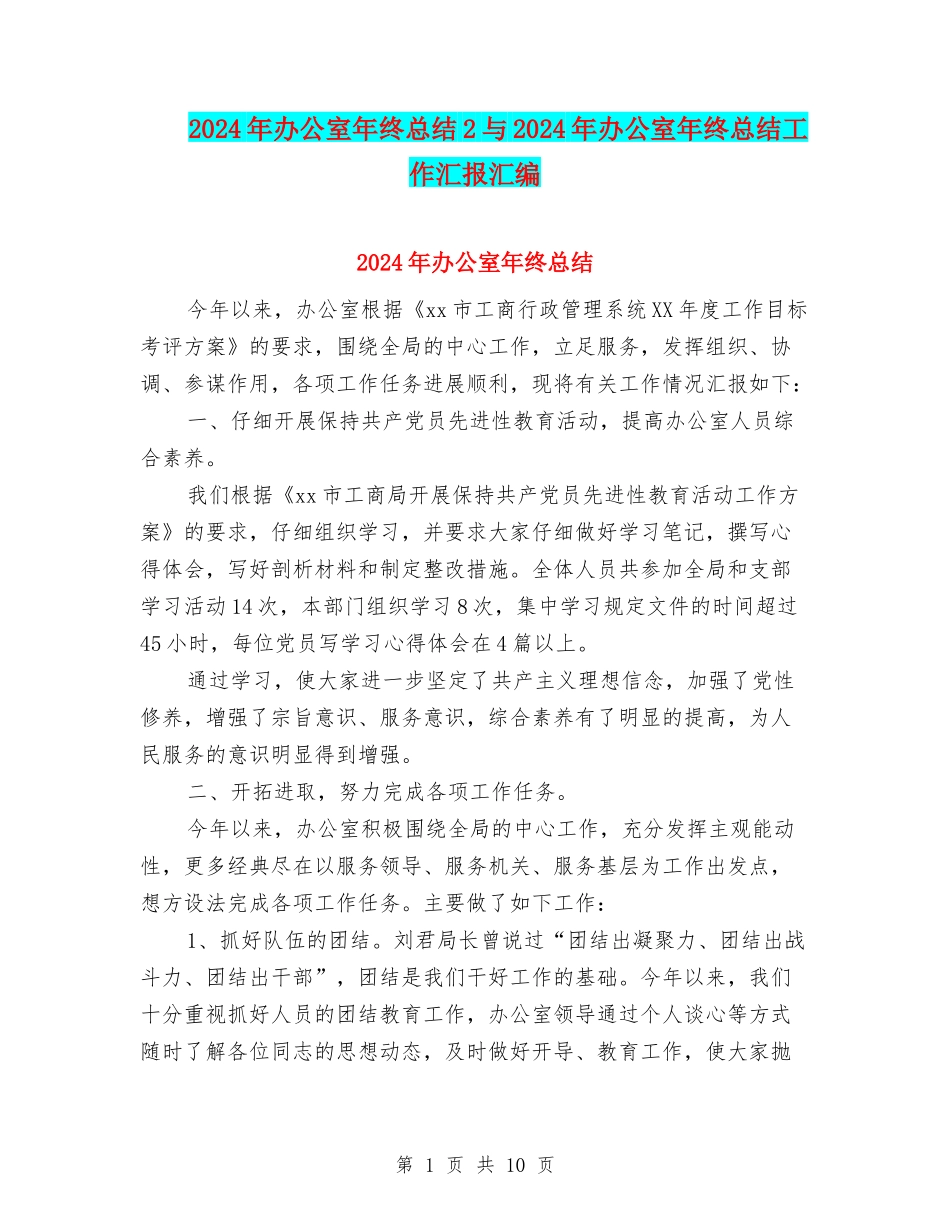 2024年办公室年终总结2与2024年办公室年终总结工作汇报汇编

2024年办公室年终总结

今年以来，办公室根据《xx市工商行政管理系统XX年度工作目标考评方案》的要求，围绕全局的中心工作，立足服务，发挥组织、协调、参谋作用，各项工作任务进展顺利，现将有关工作情况汇报如下：

一、仔细开展保持共产党员先进性教育活动，提高办公室人员综合素养。

我们根据《xx市工商局开展保持共产党员先进性教育活动工作方案》的要求，仔细组织学习，并要求大家仔细做好学习笔记，撰写心得体会，写好剖析材料和制定整改措施。全体人员共参加全局和支部学习活动14次，本部门组织学习8次，集中学习规定文件的时间超过45小时，每位党员写学习心得体会在4篇以上。

通过学习，使大家进一步坚定了共产主义理想信念，加强了党性修养，增强了宗旨意识、服务意识，综合素养有了明显的提高，为人民服务的意识明显得到增强。

二、开拓进取，努力完成各项工作任务。

今年以来，办公室积极围绕全局的中心工作，充分发挥主观能动性，更多经典尽在以服务领导、服务机关、服务基层为工作出发点，想方设法完成各项工作任务。主要做了如下工作：

1、抓好队伍的团结。刘君局长曾说过“团结出凝聚力、团结出战斗力、团结出干部”，团结是我们干好工作的基础。今年以来，我们十分重视抓好人员的团结教育工作，办公室领导通过个人谈心等方式随时了解各位同志的思想动态，及时做好开导、教育工作，使大家抛

第 1 页 共 10 页